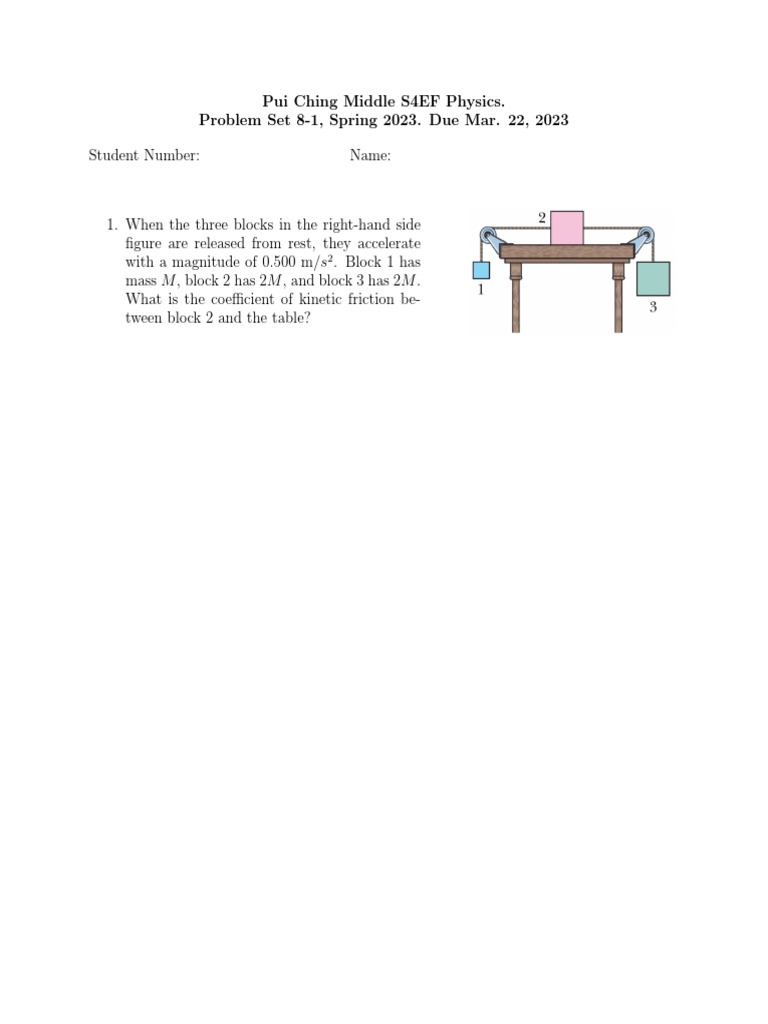 Pui Ching Middle S4EF Physics.
Problem Set 8-1, Spring 2023. Due Mar. 22, 2023

Student Number: Name:

1. When the three blocks in the right-hand side figure are released from rest, they accelerate with a magnitude of 0.500 m/$s^2$. Block 1 has mass $M$, block 2 has $2M$, and block 3 has $2M$. What is the coefficient of kinetic friction between block 2 and the table?

2

1

3